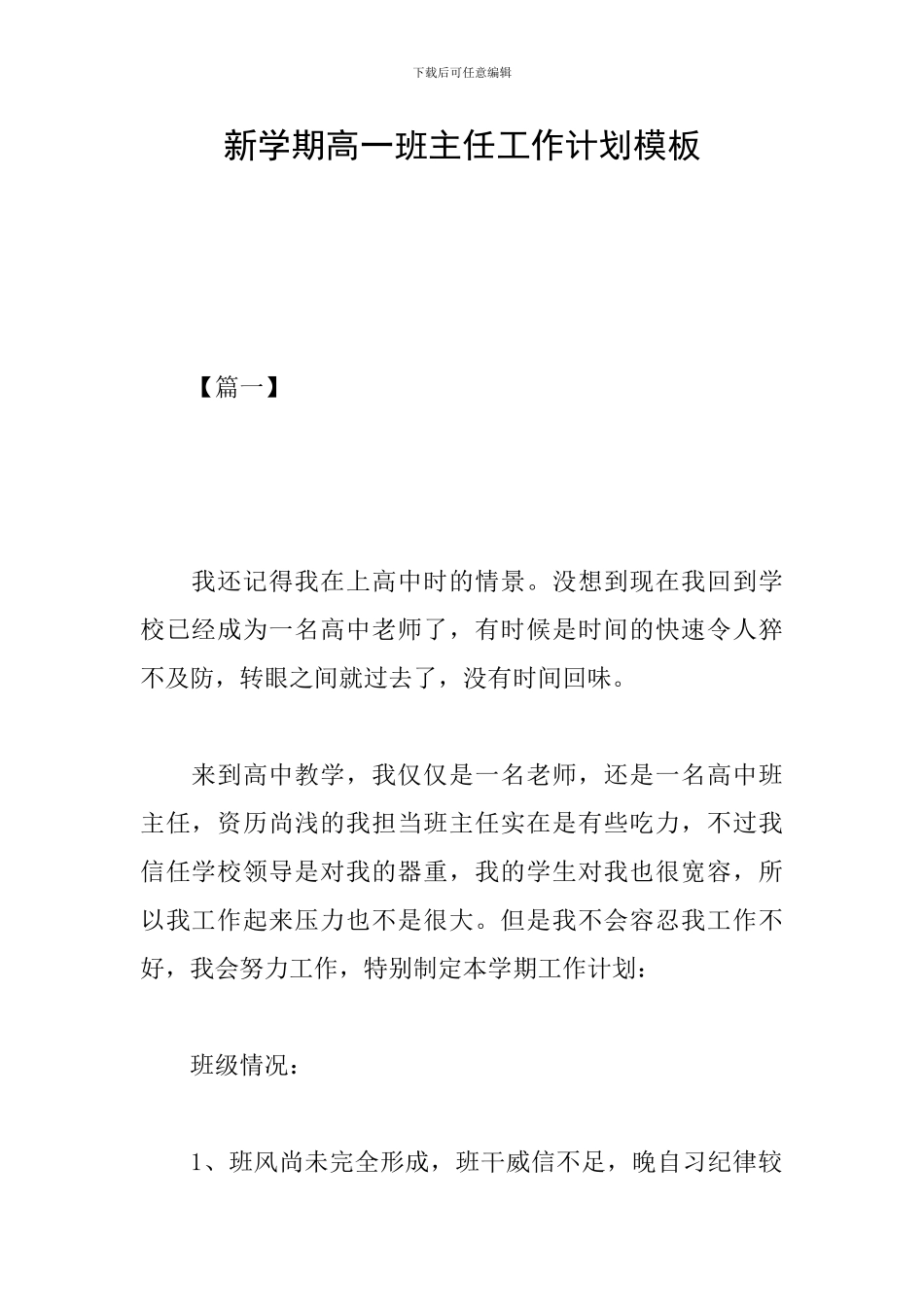 下载后可任意编辑

新学期高一班主任工作计划模板

【篇一】

我还记得我在上高中时的情景。没想到现在我回到学校已经成为一名高中老师了，有时候是时间的快速令人猝不及防，转眼之间就过去了，没有时间回味。

来到高中教学，我仅仅是一名老师，还是一名高中班主任，资历尚浅的我担当班主任实在是有些吃力，不过我信任学校领导是对我的器重，我的学生对我也很宽容，所以我工作起来压力也不是很大。但是我不会容忍我工作不好，我会努力工作，特别制定本学期工作计划：

班级情况：

1、班风尚未完全形成，班干威信不足，晚自习纪律较